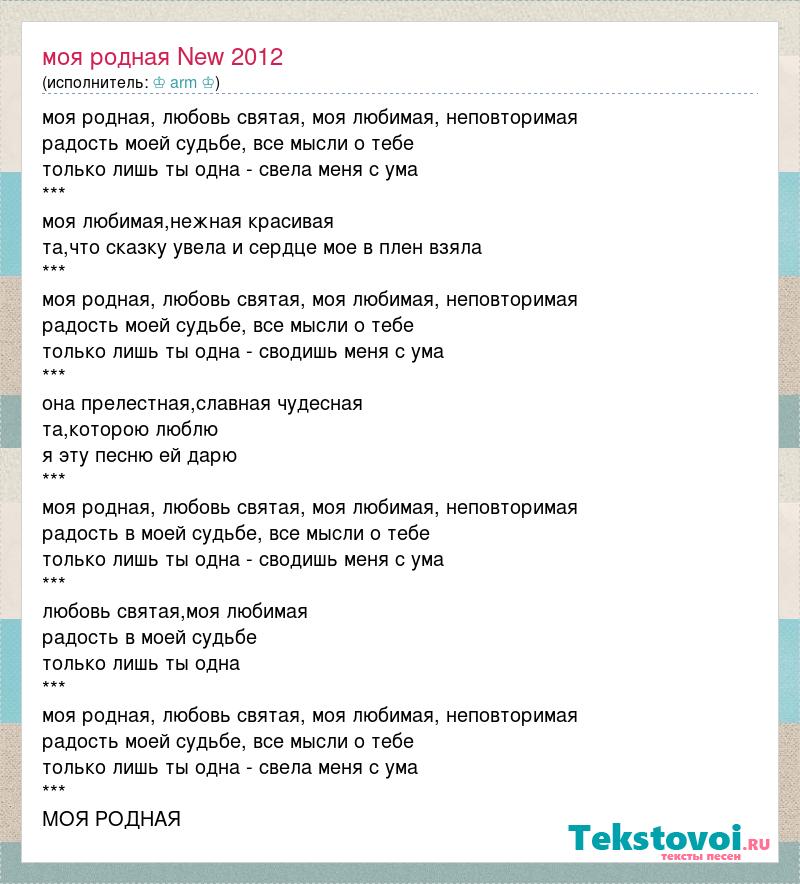 моя родная New 2012
(исполнитель: ♔ arm ♔)

моя родная, любовь святая, моя любимая, неповторимая
радость моей судьбе, все мысли о тебе
только лишь ты одна - свела меня с ума
***
моя любимая,нежная красивая
та,что сказку увела и сердце мое в плен взяла
***
моя родная, любовь святая, моя любимая, неповторимая
радость моей судьбе, все мысли о тебе
только лишь ты одна - сводишь меня с ума
***
она прелестная,славная чудесная
та,которою люблю
я эту песню ей дарю
***
моя родная, любовь святая, моя любимая, неповторимая
радость в моей судьбе, все мысли о тебе
только лишь ты одна - сводишь меня с ума
***
любовь святая,моя любимая
радость в моей судьбе
только лишь ты одна
***
моя родная, любовь святая, моя любимая, неповторимая
радость моей судьбе, все мысли о тебе
только лишь ты одна - свела меня с ума
***
МОЯ РОДНАЯ

Tekstovoi.ru
тексты песен